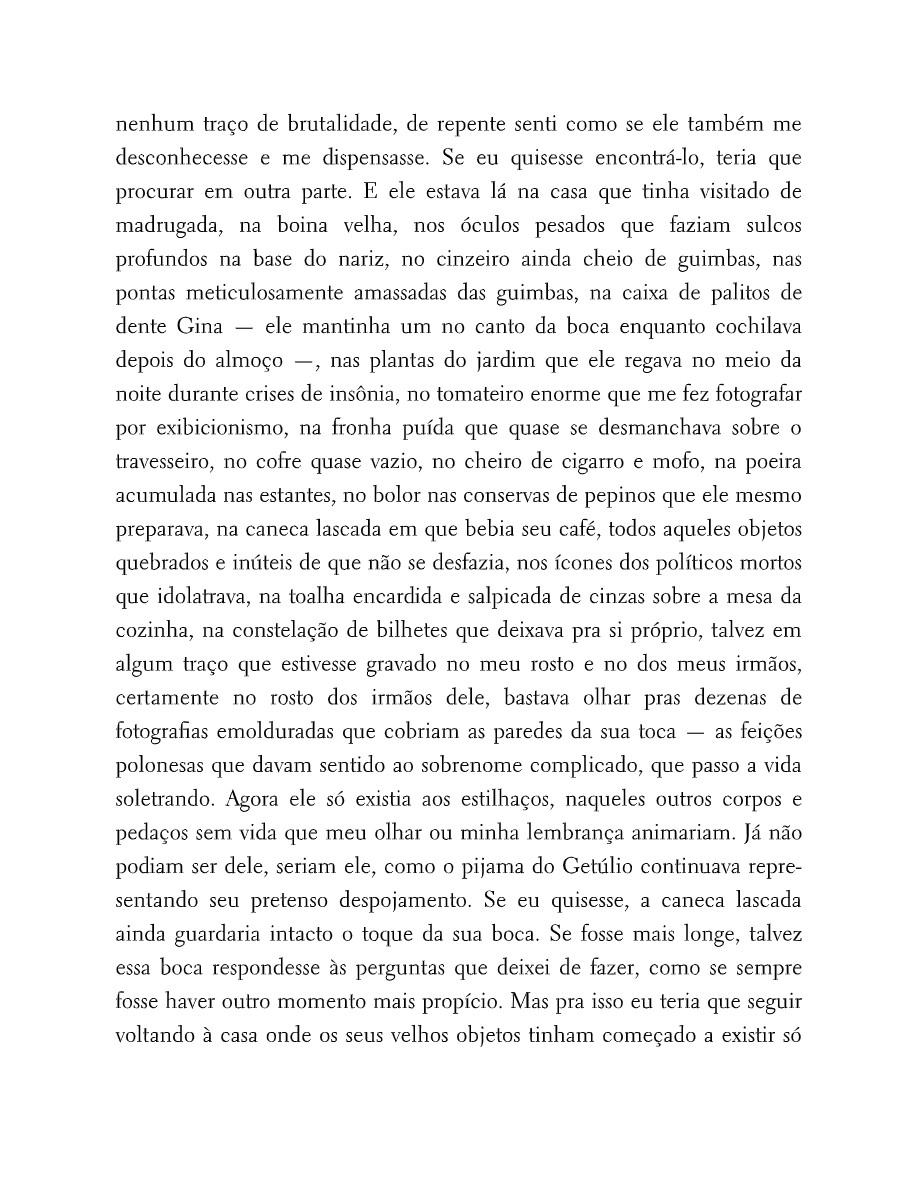 nenhum traço de brutalidade, de repente senti como se ele também me desconhecesse e me dispensasse. Se eu quisesse encontrá-lo, teria que procurar em outra parte. E ele estava lá na casa que tinha visitado de madrugada, na boina velha, nos óculos pesados que faziam sulcos profundos na base do nariz, no cinzeiro ainda cheio de guimbas, nas pontas meticulosamente amassadas das guimbas, na caixa de palitos de dente Gina — ele mantinha um no canto da boca enquanto cochilava depois do almoço —, nas plantas do jardim que ele regava no meio da noite durante crises de insônia, no tomateiro enorme que me fez fotografar por exibicionismo, na fronha puída que quase se desmanchava sobre o travesseiro, no cofre quase vazio, no cheiro de cigarro e mofo, na poeira acumulada nas estantes, no bolor nas conservas de pepinos que ele mesmo preparava, na caneca lascada em que bebia seu café, todos aqueles objetos quebrados e inúteis de que não se desfazia, nos ícones dos políticos mortos que idolatrava, na toalha encardida e salpicada de cinzas sobre a mesa da cozinha, na constelação de bilhetes que deixava pra si próprio, talvez em algum traço que estivesse gravado no meu rosto e no dos meus irmãos, certamente no rosto dos irmãos dele, bastava olhar pras dezenas de fotografias emolduradas que cobriam as paredes da sua toca — as feições polonesas que davam sentido ao sobrenome complicado, que passo a vida soletrando. Agora ele só existia aos estilhaços, naqueles outros corpos e pedaços sem vida que meu olhar ou minha lembrança animariam. Já não podiam ser dele, seriam ele, como o pijama do Getúlio continuava representando seu pretenso despojamento. Se eu quisesse, a caneca lascada ainda guardaria intacto o toque da sua boca. Se fosse mais longe, talvez essa boca respondesse às perguntas que deixei de fazer, como se sempre fosse haver outro momento mais propício. Mas pra isso eu teria que seguir voltando à casa onde os seus velhos objetos tinham começado a existir só